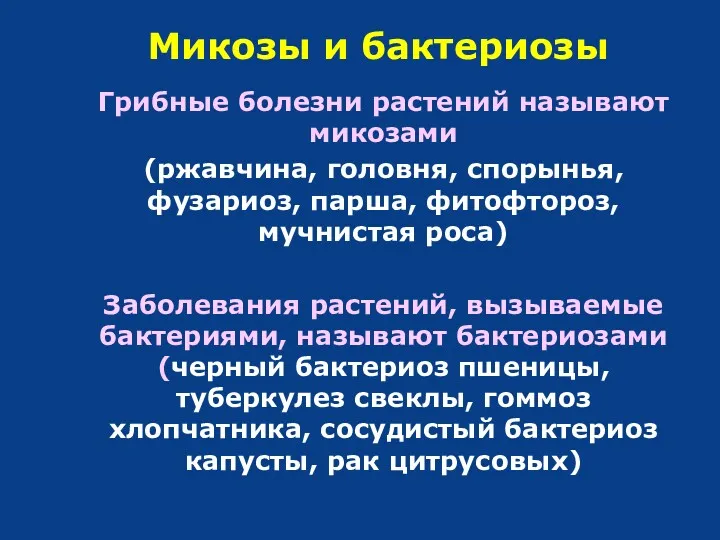 Микозы и бактериозы

Грибные болезни растений называют микозами

(ржавчина, головня, спорынья, фузариоз, парша, фитофтороз, мучнистая роса)

Заболевания растений, вызываемые бактериями, называют бактериозами (черный бактериоз пшеницы, туберкулез свеклы, гоммоз хлопчатника, сосудистый бактериоз капусты, рак цитрусовых)